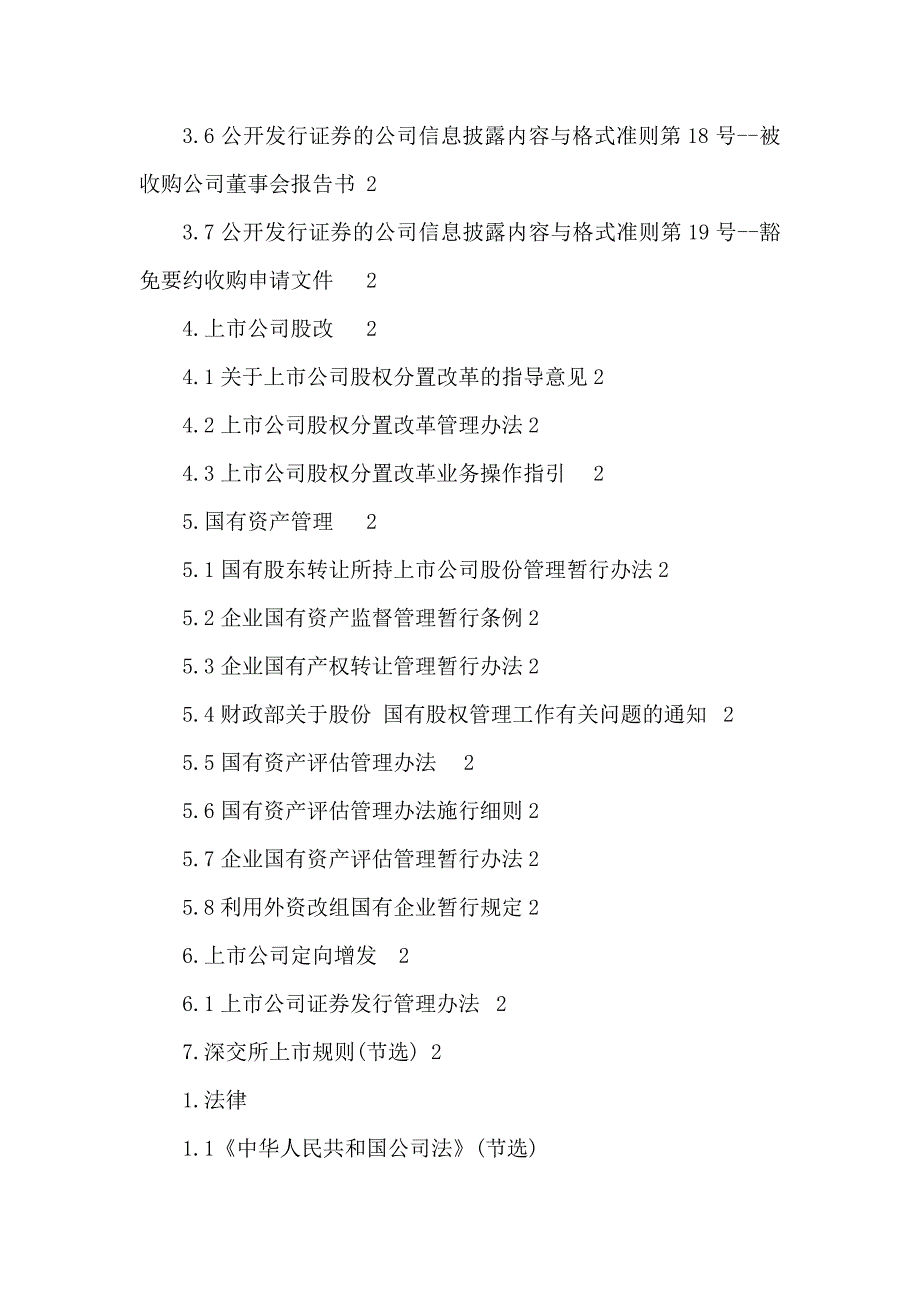 3.6 公开发行证券的公司信息披露内容与格式准则第 18 号--被收购公司董事会报告书 2

3.7 公开发行证券的公司信息披露内容与格式准则第 19 号--豁免要约收购申请文件 2

4.上市公司股改 2

4.1 关于上市公司股权分置改革的指导意见 2

4.2 上市公司股权分置改革管理办法 2

4.3 上市公司股权分置改革业务操作指引 2

5.国有资产管理 2

5.1 国有股东转让所持上市公司股份管理暂行办法 2

5.2 企业国有资产监督管理暂行条例 2

5.3 企业国有产权转让管理暂行办法 2

5.4 财政部关于股份 国有股权管理工作有关问题的通知 2

5.5 国有资产评估管理办法 2

5.6 国有资产评估管理办法施行细则 2

5.7 企业国有资产评估管理暂行办法 2

5.8 利用外资改组国有企业暂行规定 2

6.上市公司定向增发 2

6.1 上市公司证券发行管理办法 2

7.深交所上市规则(节选) 2

1.法律

1.1《中华人民共和国公司法》(节选)